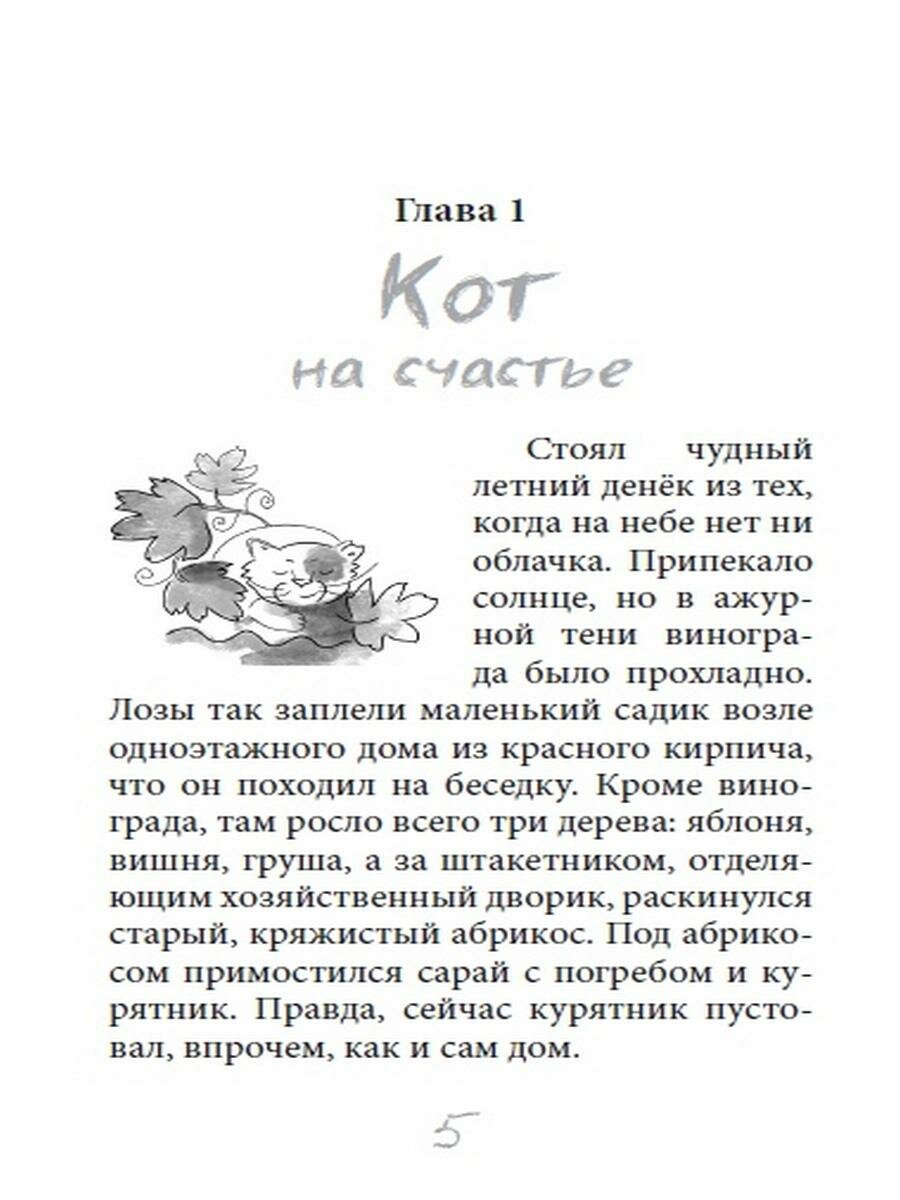 Глава 1

Кот

на счастье

Стоял чудный летний денёк из тех, когда на небе нет ни облачка. Припекало солнце, но в ажурной тени винограда было прохладно. Лозы так заплели маленький садик возле одноэтажного дома из красного кирпича, что он походил на беседку. Кроме винограда, там росло всего три дерева: яблоня, вишня, груша, а за штакетником, отделяющим хозяйственный дворик, раскинулся старый, кряжистый абрикос. Под абрикосом примостился сарай с погребом и курятник. Правда, сейчас курятник пустовал, впрочем, как и сам дом.

5